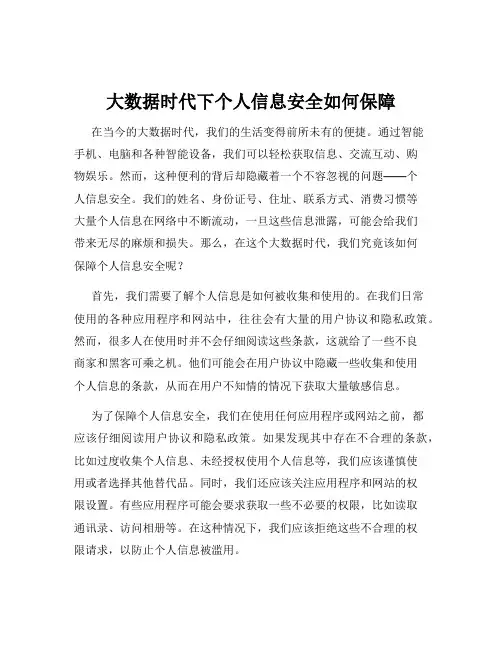 大数据时代下个人信息安全如何保障

在当今的大数据时代，我们的生活变得前所未有的便捷。通过智能手机、电脑和各种智能设备，我们可以轻松获取信息、交流互动、购物娱乐。然而，这种便利的背后却隐藏着一个不容忽视的问题——个人信息安全。我们的姓名、身份证号、住址、联系方式、消费习惯等大量个人信息在网络中不断流动，一旦这些信息泄露，可能会给我们带来无尽的麻烦和损失。那么，在这个大数据时代，我们究竟该如何保障个人信息安全呢？

首先，我们需要了解个人信息是如何被收集和使用的。在我们日常使用的各种应用程序和网站中，往往会有大量的用户协议和隐私政策。然而，很多人在使用时并不会仔细阅读这些条款，这就给了一些不良商家和黑客可乘之机。他们可能会在用户协议中隐藏一些收集和使用个人信息的条款，从而在用户不知情的情况下获取大量敏感信息。

为了保障个人信息安全，我们在使用任何应用程序或网站之前，都应该仔细阅读用户协议和隐私政策。如果发现其中存在不合理的条款，比如过度收集个人信息、未经授权使用个人信息等，我们应该谨慎使用或者选择其他替代品。同时，我们还应该关注应用程序和网站的权限设置。有些应用程序可能会要求获取一些不必要的权限，比如读取通讯录、访问相册等。在这种情况下，我们应该拒绝这些不合理的权限请求，以防止个人信息被滥用。